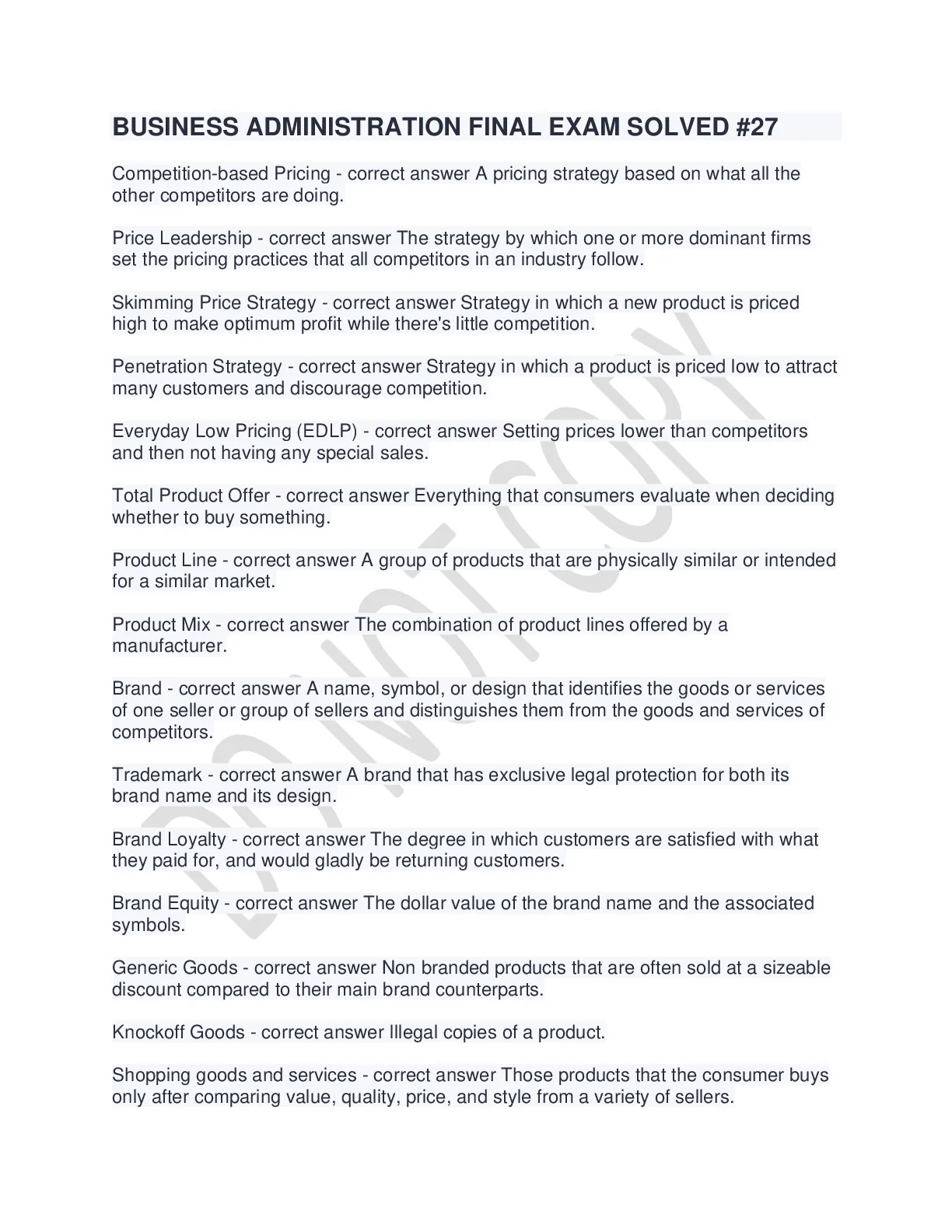 BUSINESS ADMINISTRATION FINAL EXAM SOLVED #27

Competition-based Pricing - correct answer A pricing strategy based on what all the other competitors are doing.

Price Leadership - correct answer The strategy by which one or more dominant firms set the pricing practices that all competitors in an industry follow.

Skimming Price Strategy - correct answer Strategy in which a new product is priced high to make optimum profit while there's little competition.

Penetration Strategy - correct answer Strategy in which a product is priced low to attract many customers and discourage competition.

Everyday Low Pricing (EDLP) - correct answer Setting prices lower than competitors and then not having any special sales.

Total Product Offer - correct answer Everything that consumers evaluate when deciding whether to buy something.

Product Line - correct answer A group of products that are physically similar or intended for a similar market.

Product Mix - correct answer The combination of product lines offered by a manufacturer.

Brand - correct answer A name, symbol, or design that identifies the goods or services of one seller or group of sellers and distinguishes them from the goods and services of competitors.

Trademark - correct answer A brand that has exclusive legal protection for both its brand name and its design.

Brand Loyalty - correct answer The degree in which customers are satisfied with what they paid for, and would gladly be returning customers.

Brand Equity - correct answer The dollar value of the brand name and the associated symbols.

Generic Goods - correct answer Non branded products that are often sold at a sizeable discount compared to their main brand counterparts.

Knockoff Goods - correct answer Illegal copies of a product.

Shopping goods and services - correct answer Those products that the consumer buys only after comparing value, quality, price, and style from a variety of sellers.

DO NOT COPY